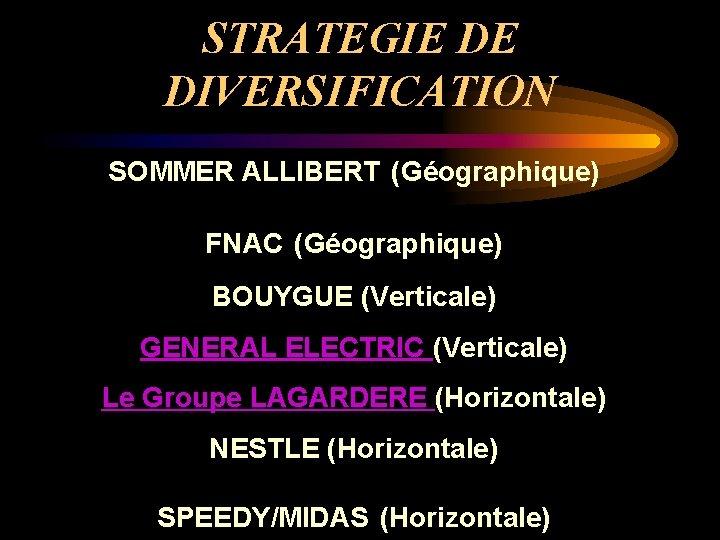 STRATEGIE DE DIVERSIFICATION

SOMMER ALLIBERT (Géographique)

FNAC (Géographique)

BOUYGUE (Verticale)

GENERAL ELECTRIC (Verticale)

Le Groupe LAGARDERE (Horizontale)

NESTLE (Horizontale)

SPEEDY/MIDAS (Horizontale)